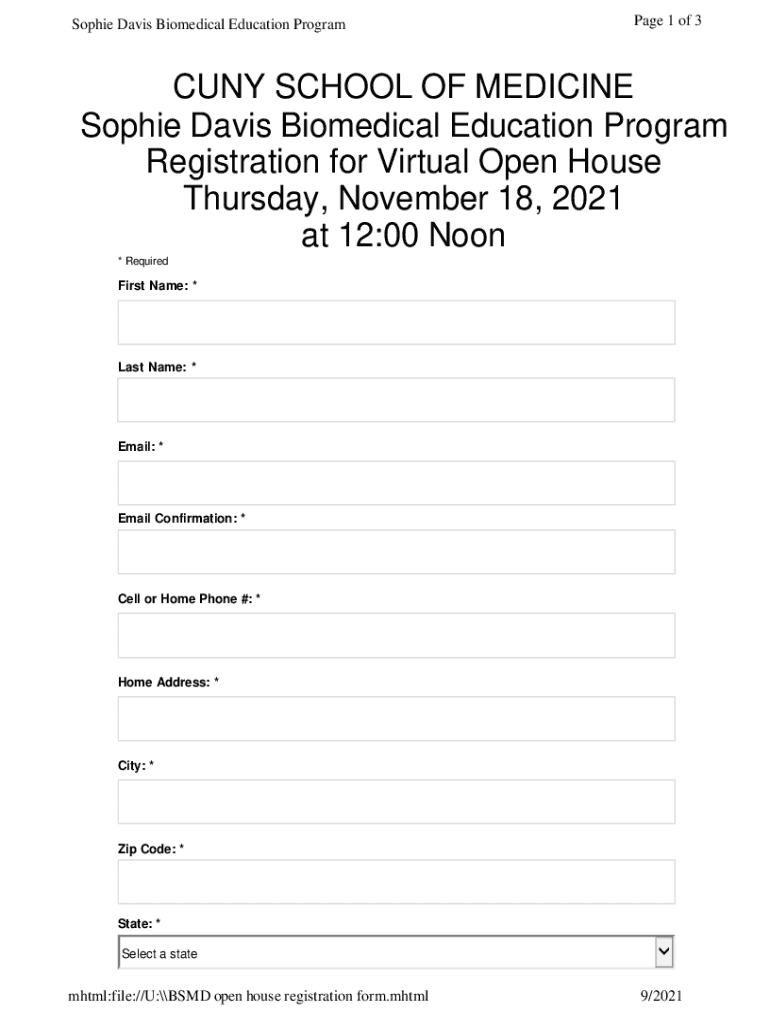 Sophie Davis Biomedical Education Program

Page 1 of 3

CUNY SCHOOL OF MEDICINE
Sophie Davis Biomedical Education Program
Registration for Virtual Open House
Thursday, November 18, 2021
at 12:00 Noon

* Required

First Name: *

Last Name: *

Email: *

Email Confirmation: *

Cell or Home Phone #: *

Home Address: *

City: *

Zip Code: *

State: *

Select a state

mhtml:file://U:\\BSMD open house registration form.mhtml

9/2021